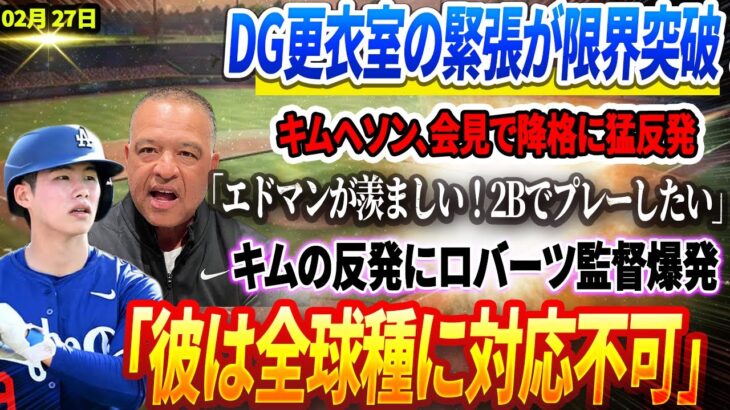 02月 27日

DG更衣室の緊張が限界突破

キムヘソン、会見で降格に猛反発

「エドマンが羨ましい！2Bでプレーしたい」

キムの反発にロバーツ監督爆発

「彼は全球種に対応不可」